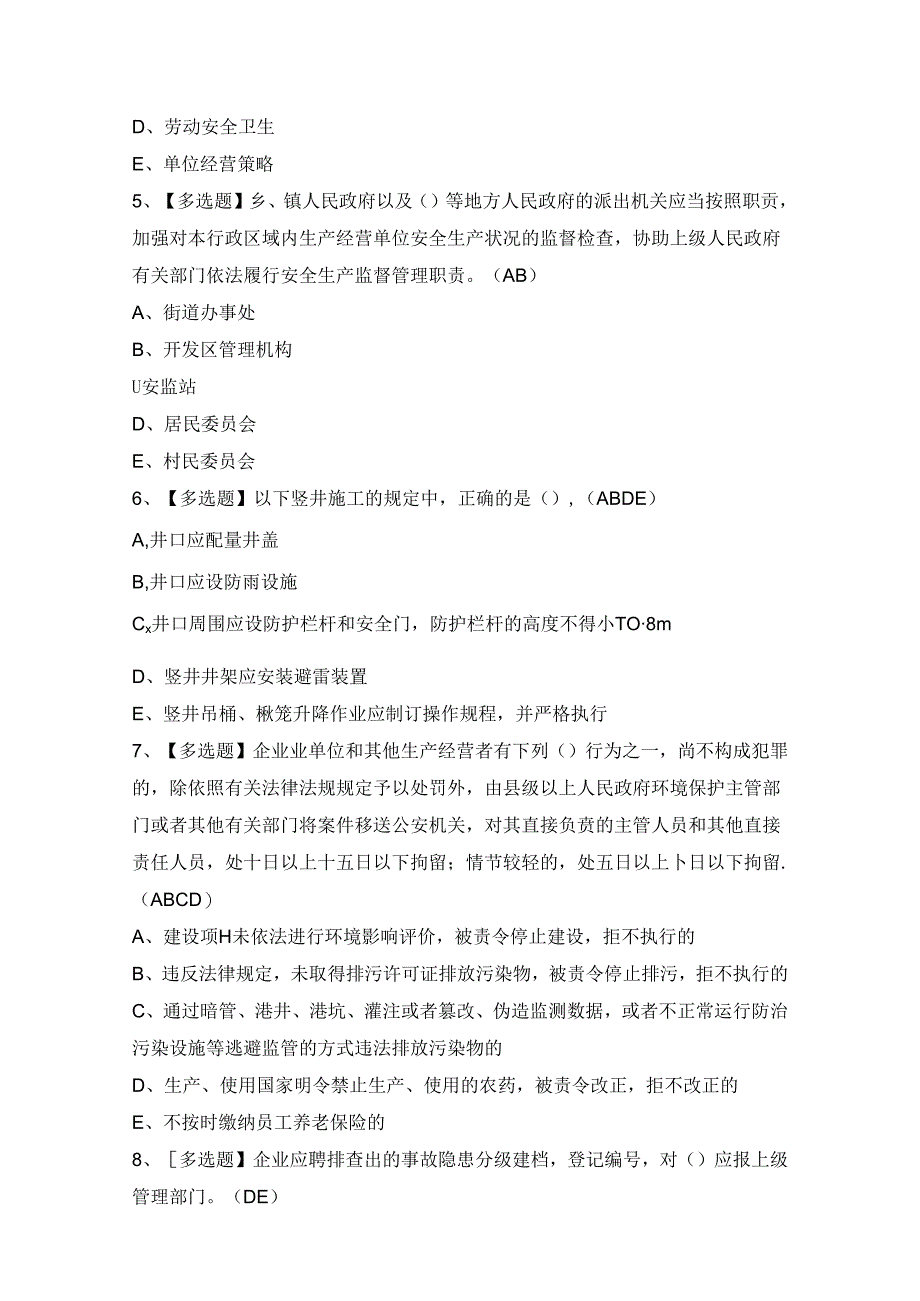 D、劳动安全卫生

E、单位经营策略

5、【多选题】乡、镇人民政府以及（）等地方人民政府的派出机关应当按照职责，加强对本行政区域内生产经营单位安全生产状况的监督检查，协助上级人民政府有关部门依法履行安全生产监督管理职责。（AB）

A、街道办事处

B、开发区管理机构

U安监站

D、居民委员会

E、村民委员会

6、【多选题】以下竖井施工的规定中，正确的是（），（ABDE）

A,井口应配量井盖

B,井口应设防雨设施

$C_x$井口周围应设防护栏杆和安全门，防护栏杆的高度不得小TO·8m

D、竖井井架应安装避雷装置

E、竖井吊桶、楸笼升降作业应制订操作规程，并严格执行

7、【多选题】企业业单位和其他生产经营者有下列（）行为之一，尚不构成犯罪的，除依照有关法律法规规定予以处罚外，由县级以上人民政府环境保护主管部门或者其他有关部门将案件移送公安机关，对其直接负责的主管人员和其他直接责任人员，处十日以上十五日以下拘留；情节较轻的，处五日以上卜日以下拘留.（ABCD）

A、建设项H未依法进行环境影响评价，被责令停止建设，拒不执行的

B、违反法律规定，未取得排污许可证排放污染物，被责令停止排污，拒不执行的

C、通过暗管、港井、港坑、灌注或者篡改、伪造监测数据，或者不正常运行防治污染设施等逃避监管的方式违法排放污染物的

D、生产、使用国家明令禁止生产、使用的农药，被责令改正，拒不改正的

E、不按时缴纳员工养老保险的

8、［多选题】企业应聘排查出的事故隐患分级建档，登记编号，对（）应报上级管理部门。（DE）